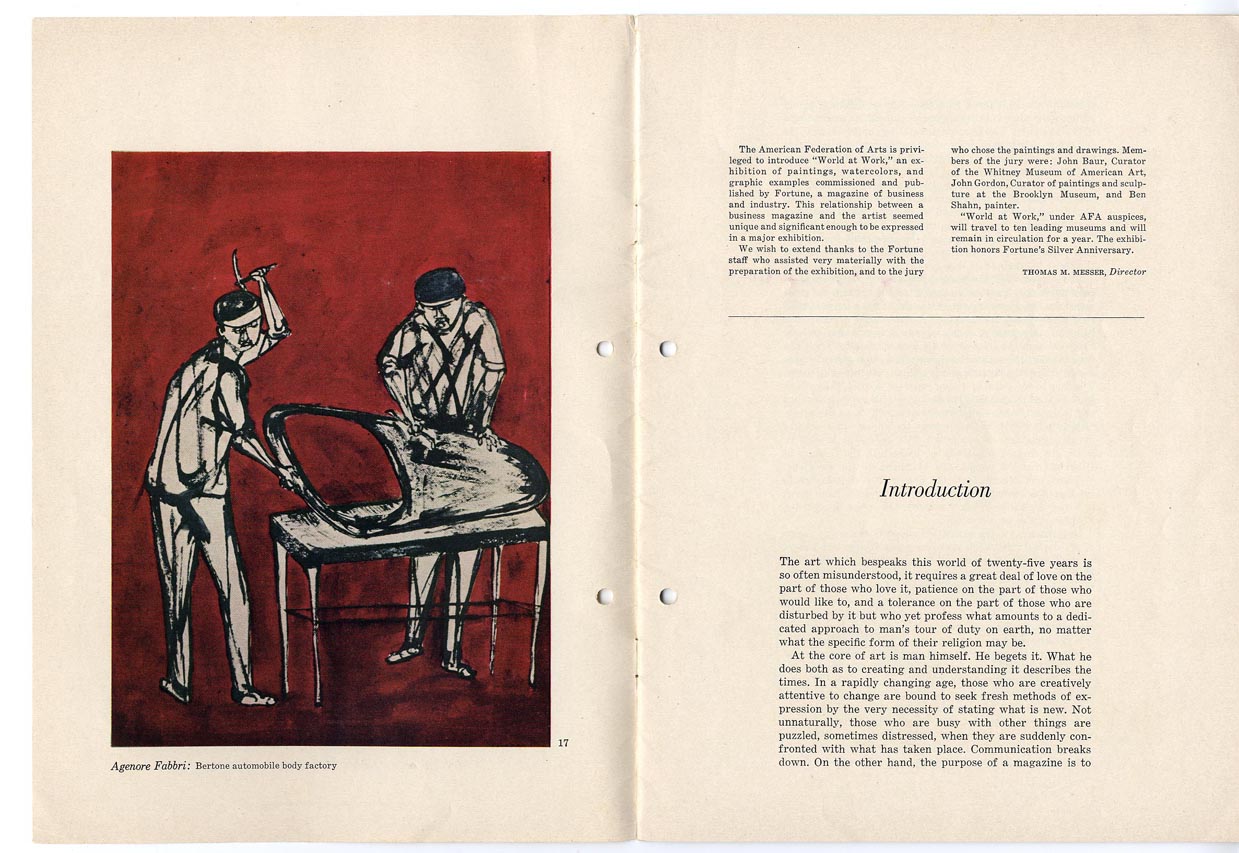 17

Agenore Fabbri: Bertone automobile body factory

The American Federation of Arts is privileged to introduce "World at Work," an exhibition of paintings, watercolors, and graphic examples commissioned and published by Fortune, a magazine of business and industry. This relationship between a business magazine and the artist seemed unique and significant enough to be expressed in a major exhibition.

We wish to extend thanks to the Fortune staff who assisted very materially with the preparation of the exhibition, and to the jury who chose the paintings and drawings. Members of the jury were: John Baur, Curator of the Whitney Museum of American Art, John Gordon, Curator of paintings and sculpture at the Brooklyn Museum, and Ben Shahn, painter.

"World at Work," under AFA auspices, will travel to ten leading museums and will remain in circulation for a year. The exhibition honors Fortune's Silver Anniversary.

THOMAS M. MESSER, Director

Introduction

The art which bespeaks this world of twenty-five years is so often misunderstood, it requires a great deal of love on the part of those who love it, patience on the part of those who would like to, and a tolerance on the part of those who are disturbed by it but who yet profess what amounts to a dedicated approach to man's tour of duty on earth, no matter what the specific form of their religion may be.

At the core of art is man himself. He begets it. What he does both as to creating and understanding it describes the times. In a rapidly changing age, those who are creatively attentive to change are bound to seek fresh methods of expression by the very necessity of stating what is new. Not unnaturally, those who are busy with other things are puzzled, sometimes distressed, when they are suddenly confronted with what has taken place. Communication breaks down. On the other hand, the purpose of a magazine is to